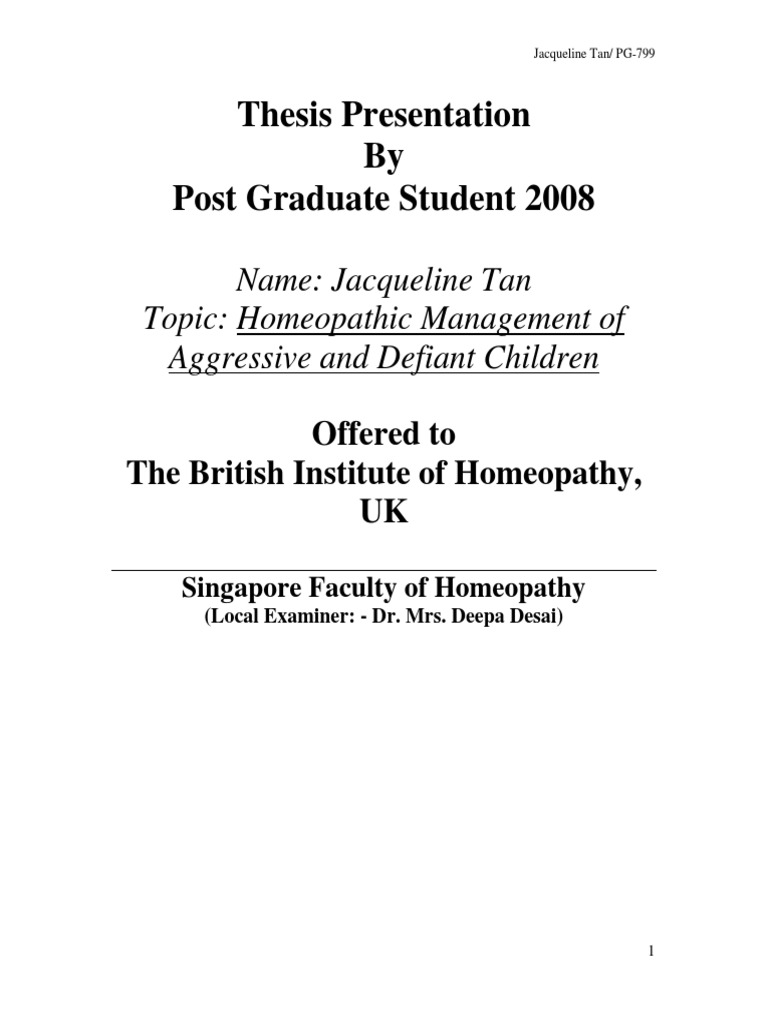 Jacqueline Tan/ PG-799

Thesis Presentation
By
Post Graduate Student 2008

Name: Jacqueline Tan
Topic: Homeopathic Management of Aggressive and Defiant Children

Offered to
The British Institute of Homeopathy, UK

Singapore Faculty of Homeopathy
(Local Examiner: - Dr. Mrs. Deepa Desai)

1